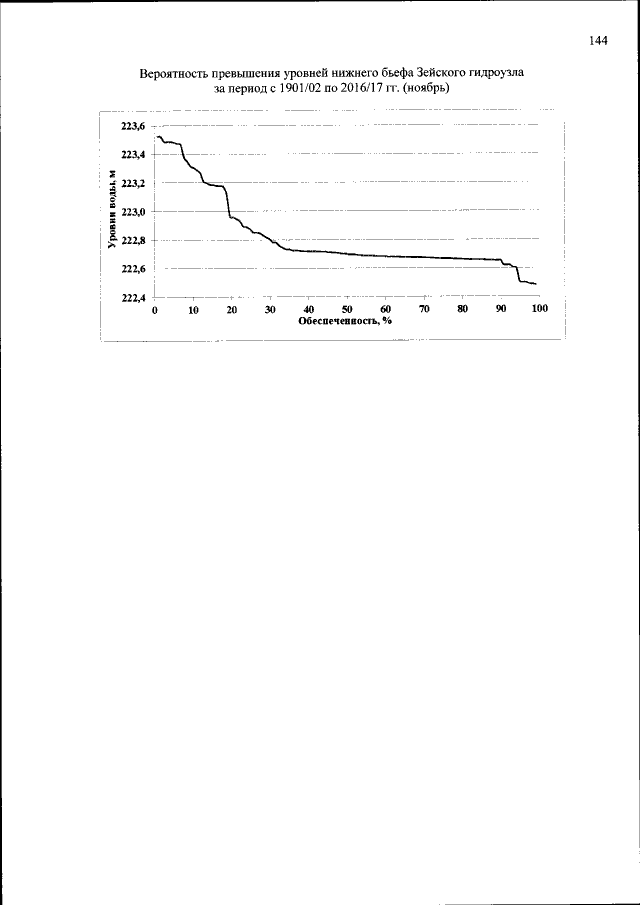 144

Вероятность превышения уровней нижнего бьефа Зейского гидроузла за период с 1901/02 по 2016/17 гг. (ноябрь)

Уровни воды, м

223,6
223,4
223,2
223,0
222,8
222,6
222,4

0 10 20 30 40 50 60 70 80 90 100

Обеспеченность, %